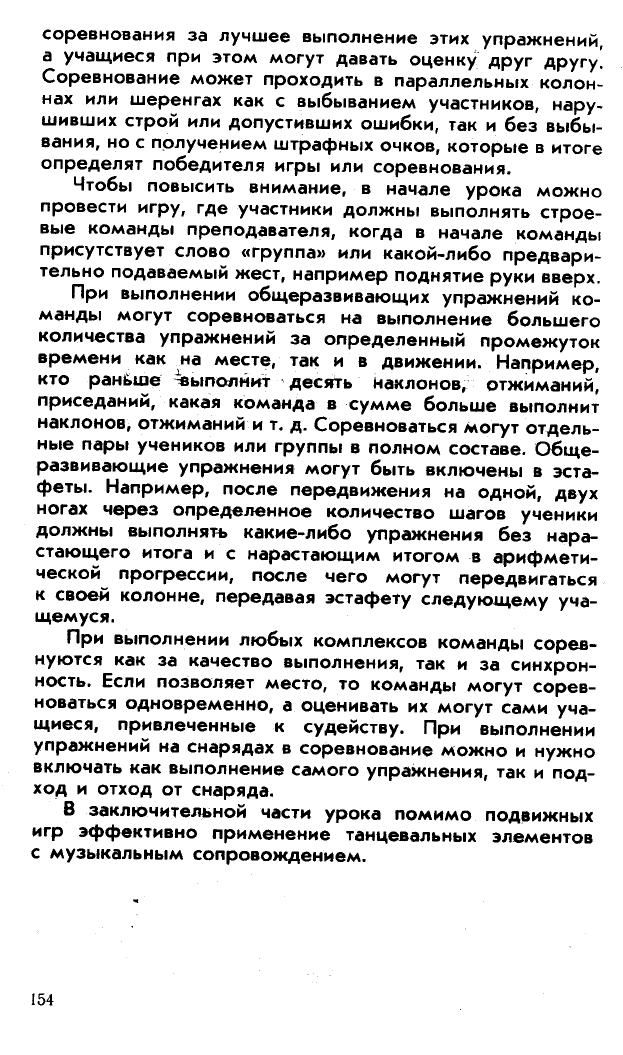 соревнования за лучшее выполнение этих упражнений, а учащиеся при этом могут давать оценку друг другу. Соревнование может проходить в параллельных колоннах или шеренгах как с выбыванием участников, нарушивших строй или допустивших ошибки, так и без выбывания, но с получением штрафных очков, которые в итоге определят победителя игры или соревнования.

Чтобы повысить внимание, в начале урока можно провести игру, где участники должны выполнять строевые команды преподавателя, когда в начале команды присутствует слово «группа» или какой-либо предварительно подаваемый жест, например поднятие руки вверх.

При выполнении общеразвивающих упражнений команды могут соревноваться на выполнение большего количества упражнений за определенный промежуток времени как на месте, так и в движении. Например, кто раньше выполнит десять наклонов, отжиманий, приседаний, какая команда в сумме больше выполнит наклонов, отжиманий и т. д. Соревноваться могут отдельные пары учеников или группы в полном составе. Общеразвивающие упражнения могут быть включены в эстафеты. Например, после передвижения на одной, двух ногах через определенное количество шагов ученики должны выполнять какие-либо упражнения без нарастающего итога и с нарастающим итогом в арифметической прогрессии, после чего могут передвигаться к своей колонне, передавая эстафету следующему учащемуся.

При выполнении любых комплексов команды соревнуются как за качество выполнения, так и за синхронность. Если позволяет место, то команды могут соревноваться одновременно, а оценивать их могут сами учащиеся, привлеченные к судейству. При выполнении упражнений на снарядах в соревнование можно и нужно включать как выполнение самого упражнения, так и подход и отход от снаряда.

В заключительной части урока помимо подвижных игр эффективно применение танцевальных элементов с музыкальным сопровождением.

154